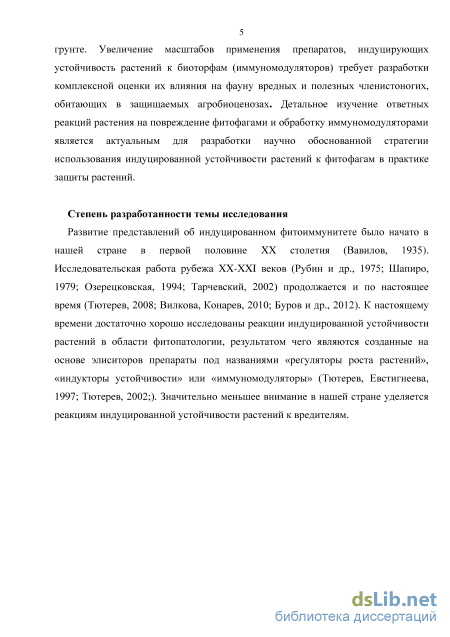 5

грунте. Увеличение масштабов применения препаратов, индуцирующих устойчивость растений к биоторфам (иммуномодуляторов) требует разработки комплексной оценки их влияния на фауну вредных и полезных членистоногих, обитающих в защищаемых агробиоценозах. Детальное изучение ответных реакций растения на повреждение фитофагами и обработку иммуномодуляторами является актуальным для разработки научно обоснованной стратегии использования индуцированной устойчивости растений к фитофагам в практике защиты растений.

Степень разработанности темы исследования

Развитие представлений об индуцированном фитоиммунитете было начато в нашей стране в первой половине XX столетия (Вавилов, 1935). Исследовательская работа рубежа XX-XXI веков (Рубин и др., 1975; Шапиро, 1979; Озерецковская, 1994; Тарчевский, 2002) продолжается и по настоящее время (Тютерев, 2008; Вилкова, Конарев, 2010; Буров и др., 2012). К настоящему времени достаточно хорошо исследованы реакции индуцированной устойчивости растений в области фитопатологии, результатом чего являются созданные на основе элиситоров препараты под названиями «регуляторы роста растений», «индукторы устойчивости» или «иммуномодуляторы» (Тютерев, Евстигнеева, 1997; Тютерев, 2002;). Значительно меньшее внимание в нашей стране уделяется реакциям индуцированной устойчивости растений к вредителям.

dsLib.net
библиотека диссертаций